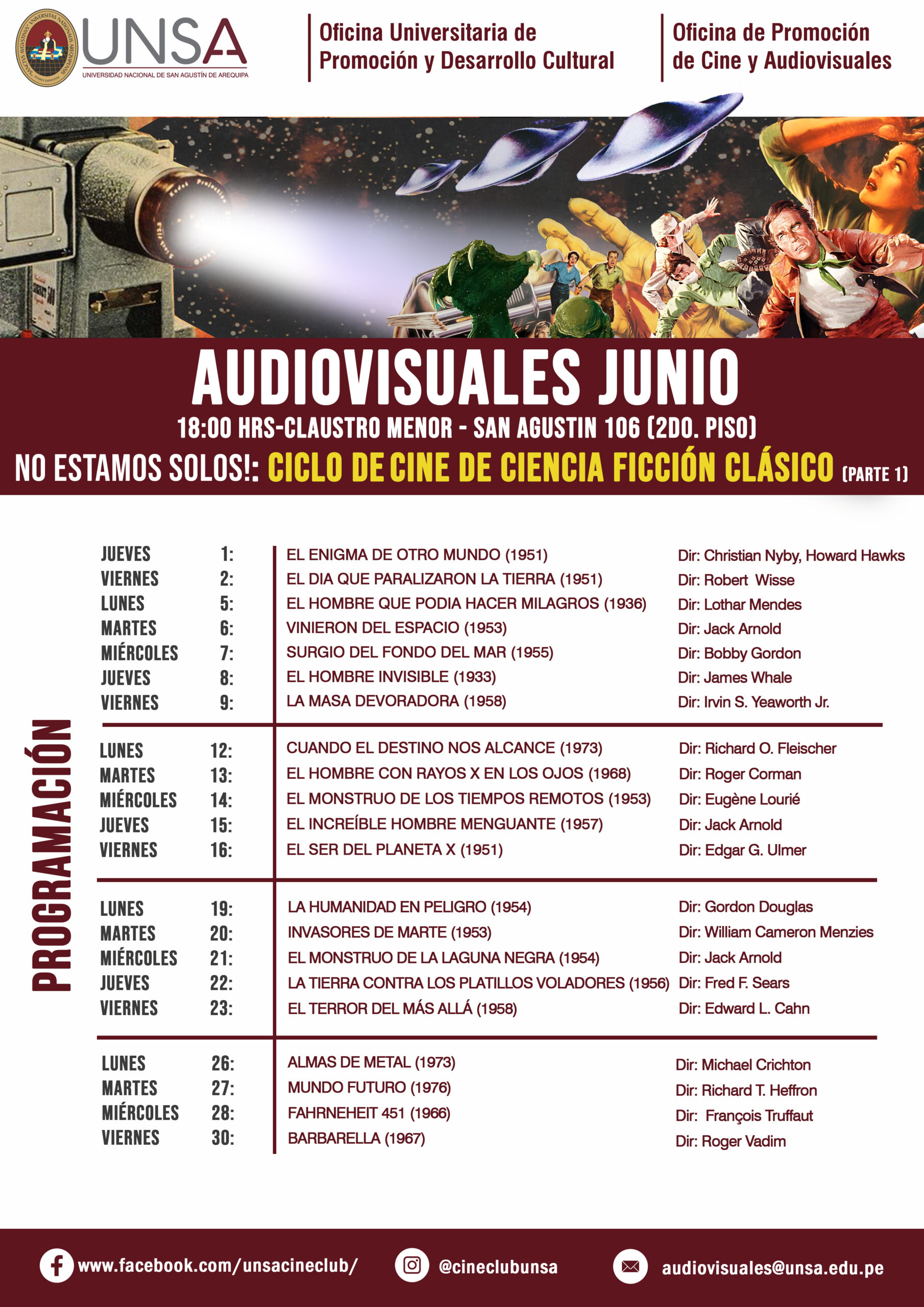 UNSA
UNIVERSIDAD NACIONAL DE SAN AGUSTÍN DE AREQUIPA

Oficina Universitaria de Promoción y Desarrollo Cultural

Oficina de Promoción de Cine y Audiovisuales

AUDIOVISUALES JUNIO
18:00 HRS-CLAUSTRO MENOR - SAN AGUSTIN 106 (2DO. PISO)
NO ESTAMOS SOLOS!: CICLO DE CINE DE CIENCIA FICCIÓN CLÁSICO (PARTE 1)

PROGRAMACIÓN

| | | | |
|---|---|---|---|
| JUEVES | 1: | EL ENIGMA DE OTRO MUNDO (1951) | Dir: Christian Nyby, Howard Hawks |
| VIERNES | 2: | EL DIA QUE PARALIZARON LA TIERRA (1951) | Dir: Robert Wisse |
| LUNES | 5: | EL HOMBRE QUE PODIA HACER MILAGROS (1936) | Dir: Lothar Mendes |
| MARTES | 6: | VINIERON DEL ESPACIO (1953) | Dir: Jack Arnold |
| MIÉRCOLES | 7: | SURGIO DEL FONDO DEL MAR (1955) | Dir: Bobby Gordon |
| JUEVES | 8: | EL HOMBRE INVISIBLE (1933) | Dir: James Whale |
| VIERNES | 9: | LA MASA DEVORADORA (1958) | Dir: Irvin S. Yeaworth Jr. |
| LUNES | 12: | CUANDO EL DESTINO NOS ALCANCE (1973) | Dir: Richard O. Fleischer |
| MARTES | 13: | EL HOMBRE CON RAYOS X EN LOS OJOS (1968) | Dir: Roger Corman |
| MIÉRCOLES | 14: | EL MONSTRUO DE LOS TIEMPOS REMOTOS (1953) | Dir: Eugène Lourié |
| JUEVES | 15: | EL INCREÍBLE HOMBRE MENGUANTE (1957) | Dir: Jack Arnold |
| VIERNES | 16: | EL SER DEL PLANETA X (1951) | Dir: Edgar G. Ulmer |
| LUNES | 19: | LA HUMANIDAD EN PELIGRO (1954) | Dir: Gordon Douglas |
| MARTES | 20: | INVASORES DE MARTE (1953) | Dir: William Cameron Menzies |
| MIÉRCOLES | 21: | EL MONSTRUO DE LA LAGUNA NEGRA (1954) | Dir: Jack Arnold |
| JUEVES | 22: | LA TIERRA CONTRA LOS PLATILLOS VOLADORES (1956) | Dir: Fred F. Sears |
| VIERNES | 23: | EL TERROR DEL MÁS ALLÁ (1958) | Dir: Edward L. Cahn |
| LUNES | 26: | ALMAS DE METAL (1973) | Dir: Michael Crichton |
| MARTES | 27: | MUNDO FUTURO (1976) | Dir: Richard T. Heffron |
| MIÉRCOLES | 28: | FAHRNEHEIT 451 (1966) | Dir: François Truffaut |
| VIERNES | 30: | BARBARELLA (1967) | Dir: Roger Vadim |

www.facebook.com/unsacineclub/
@cineclubunsa
audiovisuales@unsa.edu.pe